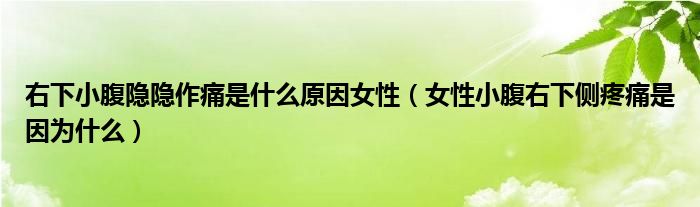 右下小腹隐隐作痛是什么原因女性（女性小腹右下侧疼痛是因为什么）